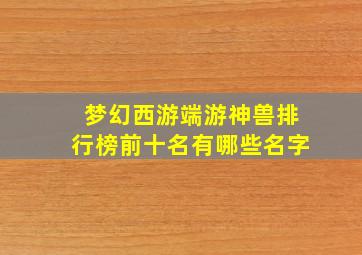 梦幻西游端游神兽排行榜前十名有哪些名字